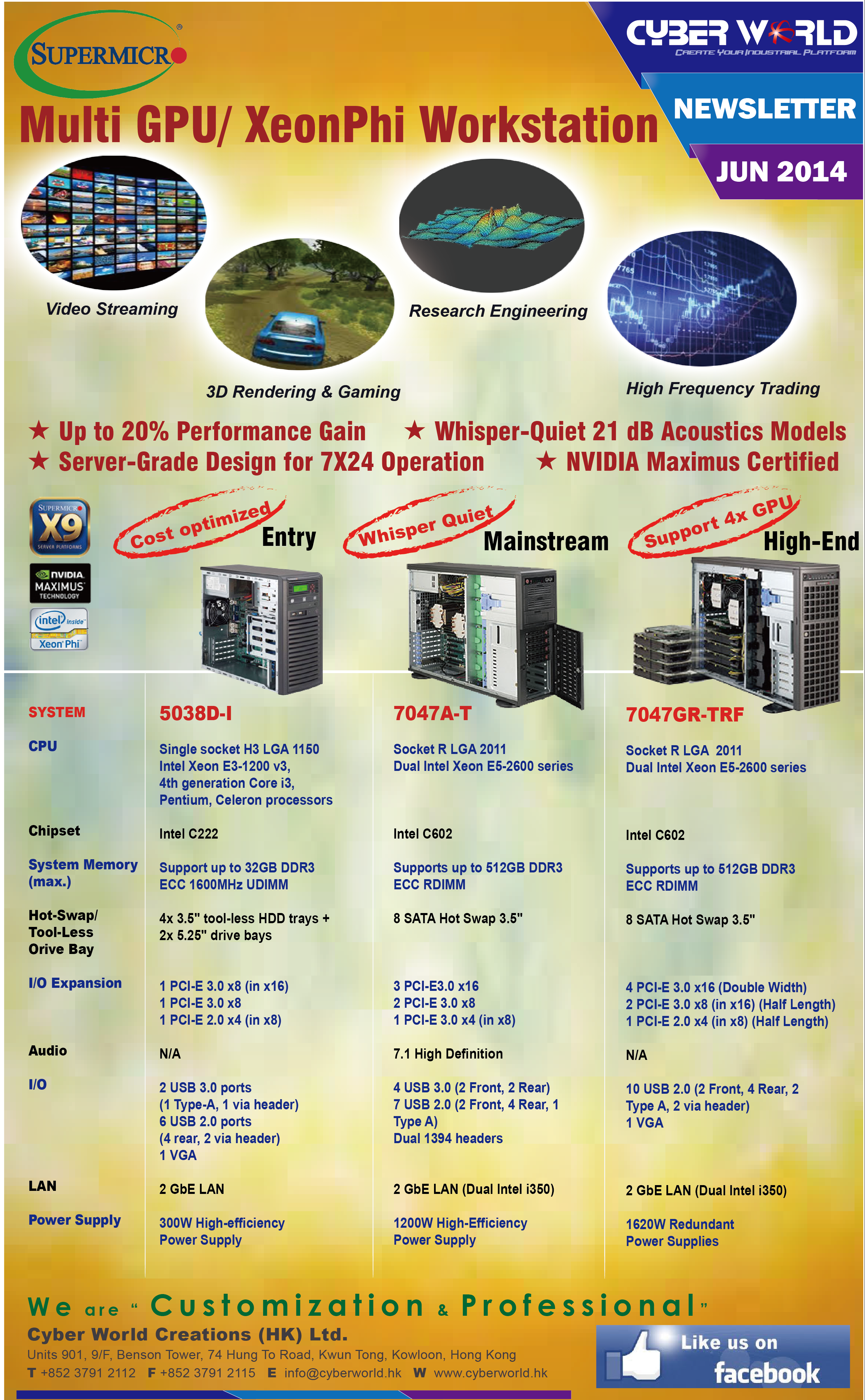 SUPERMICRO®

CYBER WORLD
CREATE YOUR INDUSTRIAL PLATFORM

NEWSLETTER

JUN 2014

Multi GPU/ XeonPhi Workstation

Video Streaming

3D Rendering & Gaming

Research Engineering

High Frequency Trading

★ Up to 20% Performance Gain ★ Whisper-Quiet 21 dB Acoustics Models
★ Server-Grade Design for 7X24 Operation ★ NVIDIA Maximus Certified

SUPERMICRO X9 SERVER PLATFORMS

NVIDIA MAXIMUS TECHNOLOGY

intel inside Xeon Phi

Cost optimized Entry

Whisper Quiet Mainstream

Support 4x GPU High-End

| SYSTEM | 5038D-I | 7047A-T | 7047GR-TRF |
|---|---|---|---|
| CPU | Single socket H3 LGA 1150 Intel Xeon E3-1200 v3, 4th generation Core i3, Pentium, Celeron processors | Socket R LGA 2011 Dual Intel Xeon E5-2600 series | Socket R LGA 2011 Dual Intel Xeon E5-2600 series |
| Chipset | Intel C222 | Intel C602 | Intel C602 |
| System Memory (max.) | Support up to 32GB DDR3 ECC 1600MHz UDIMM | Supports up to 512GB DDR3 ECC RDIMM | Supports up to 512GB DDR3 ECC RDIMM |
| Hot-Swap/ Tool-Less Orive Bay | 4x 3.5" tool-less HDD trays + 2x 5.25" drive bays | 8 SATA Hot Swap 3.5" | 8 SATA Hot Swap 3.5" |
| I/O Expansion | 1 PCI-E 3.0 x8 (in x16) 1 PCI-E 3.0 x8 1 PCI-E 2.0 x4 (in x8) | 3 PCI-E3.0 x16 2 PCI-E 3.0 x8 1 PCI-E 3.0 x4 (in x8) | 4 PCI-E 3.0 x16 (Double Width) 2 PCI-E 3.0 x8 (in x16) (Half Length) 1 PCI-E 2.0 x4 (in x8) (Half Length) |
| Audio | N/A | 7.1 High Definition | N/A |
| I/O | 2 USB 3.0 ports (1 Type-A, 1 via header) 6 USB 2.0 ports (4 rear, 2 via header) 1 VGA | 4 USB 3.0 (2 Front, 2 Rear) 7 USB 2.0 (2 Front, 4 Rear, 1 Type A) Dual 1394 headers | 10 USB 2.0 (2 Front, 4 Rear, 2 Type A, 2 via header) 1 VGA |
| LAN | 2 GbE LAN | 2 GbE LAN (Dual Intel i350) | 2 GbE LAN (Dual Intel i350) |
| Power Supply | 300W High-efficiency Power Supply | 1200W High-Efficiency Power Supply | 1620W Redundant Power Supplies |

We are " Customization & Professional "

Cyber World Creations (HK) Ltd.
Units 901, 9/F, Benson Tower, 74 Hung To Road, Kwun Tong, Kowloon, Hong Kong
T +852 3791 2112 F +852 3791 2115 E info@cyberworld.hk W www.cyberworld.hk

Like us on facebook